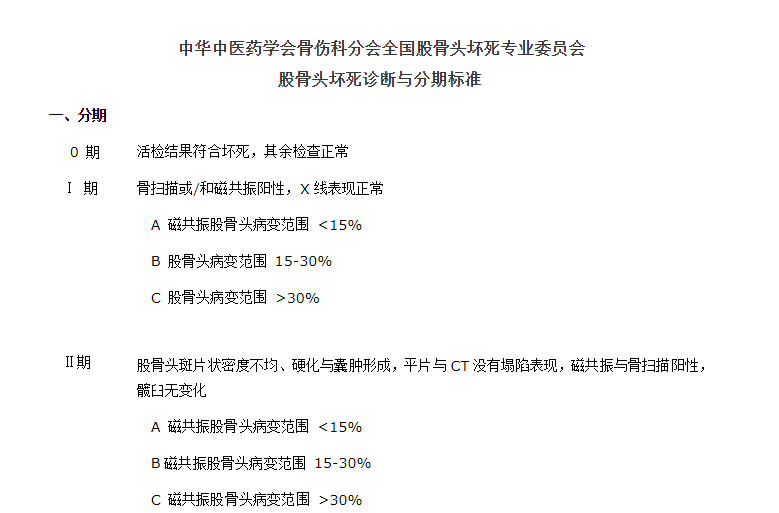 中华中医药学会骨伤科分会全国股骨头坏死专业委员会
股骨头坏死诊断与分期标准

一、分期

0 期　活检结果符合坏死，其余检查正常

Ⅰ 期　骨扫描或/和磁共振阳性，X 线表现正常

A 磁共振股骨头病变范围 <15%

B 股骨头病变范围 15-30%

C 股骨头病变范围 >30%

Ⅱ期　股骨头斑片状密度不均、硬化与囊肿形成，平片与 CT 没有塌陷表现，磁共振与骨扫描阳性，髋臼无变化

A 磁共振股骨头病变范围 <15%

B 磁共振股骨头病变范围 15-30%

C 磁共振股骨头病变范围 >30%